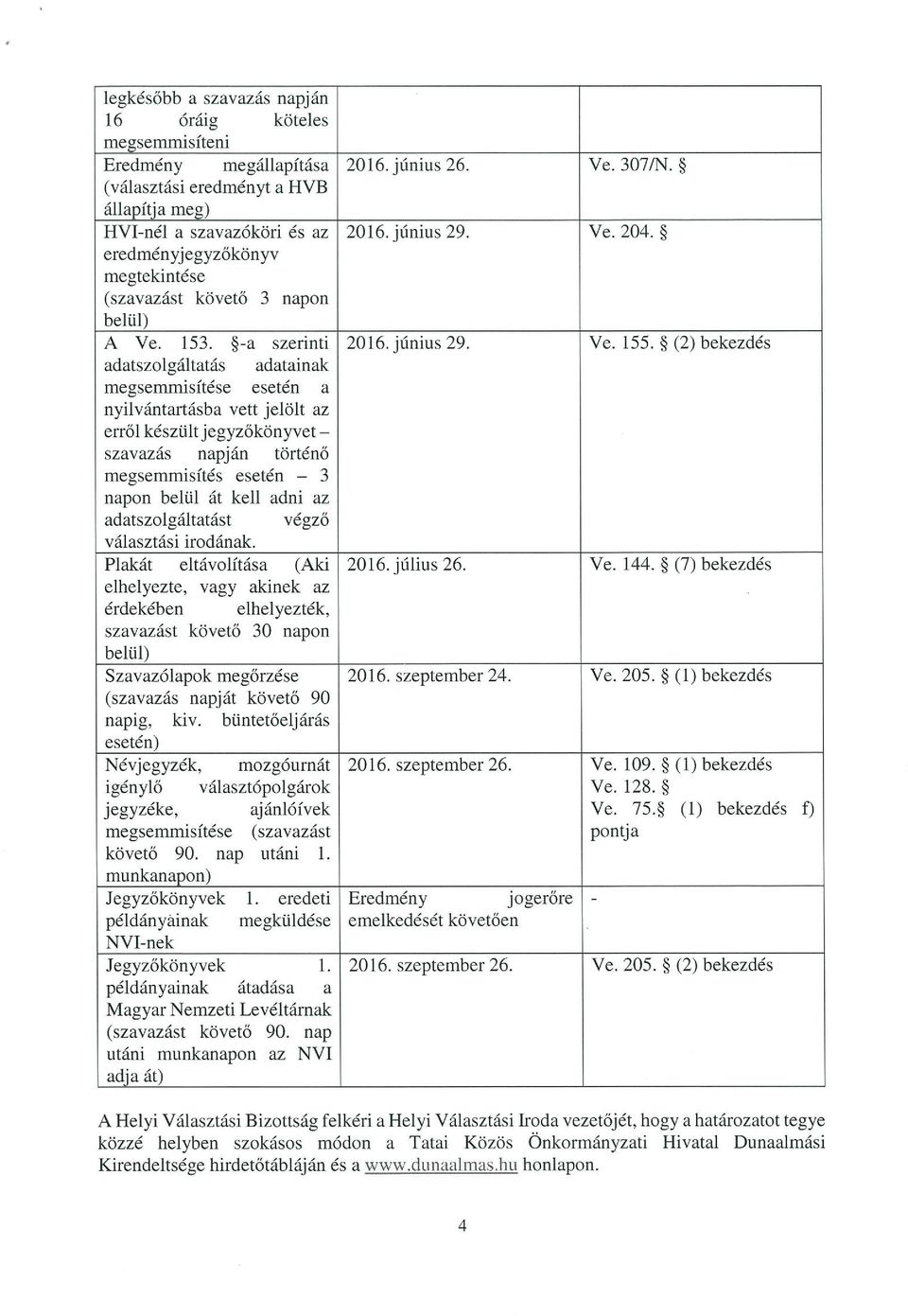 | | | |
|---|---|---|
| legkésőbb a szavazás napján 16 óráig köteles megsemmisíteni | | |
| Eredmény megállapítása (választási eredményt a HVB állapítja meg) | 2016. június 26. | Ve. 307/N. § |
| HVI-nél a szavazóköri és az eredményjegyzőkönyv megtekintése (szavazást követő 3 napon belül) | 2016. június 29. | Ve. 204. § |
| A Ve. 153. §-a szerinti adatszolgáltatás adatainak megsemmisítése esetén a nyilvántartásba vett jelölt az erről készült jegyzőkönyvet – szavazás napján történő megsemmisítés esetén – 3 napon belül át kell adni az adatszolgáltatást végző választási irodának. | 2016. június 29. | Ve. 155. § (2) bekezdés |
| Plakát eltávolítása (Aki elhelyezte, vagy akinek az érdekében elhelyezték, szavazást követő 30 napon belül) | 2016. július 26. | Ve. 144. § (7) bekezdés |
| Szavazólapok megőrzése (szavazás napját követő 90 napig, kiv. büntetőeljárás esetén) | 2016. szeptember 24. | Ve. 205. § (1) bekezdés |
| Névjegyzék, mozgóurnát igénylő választópolgárok jegyzéke, ajánlóívek megsemmisítése (szavazást követő 90. nap utáni 1. munkanapon) | 2016. szeptember 26. | Ve. 109. § (1) bekezdés Ve. 128. § Ve. 75.§ (1) bekezdés f) pontja |
| Jegyzőkönyvek 1. eredeti példányainak megküldése NVI-nek | Eredmény jogerőre emelkedését követően | - |
| Jegyzőkönyvek 1. példányainak átadása a Magyar Nemzeti Levéltárnak (szavazást követő 90. nap utáni munkanapon az NVI adja át) | 2016. szeptember 26. | Ve. 205. § (2) bekezdés |

A Helyi Választási Bizottság felkéri a Helyi Választási Iroda vezetőjét, hogy a határozatot tegye közzé helyben szokásos módon a Tatai Közös Önkormányzati Hivatal Dunaalmási Kirendeltsége hirdetőtábláján és a www.dunaalmas.hu honlapon.

4